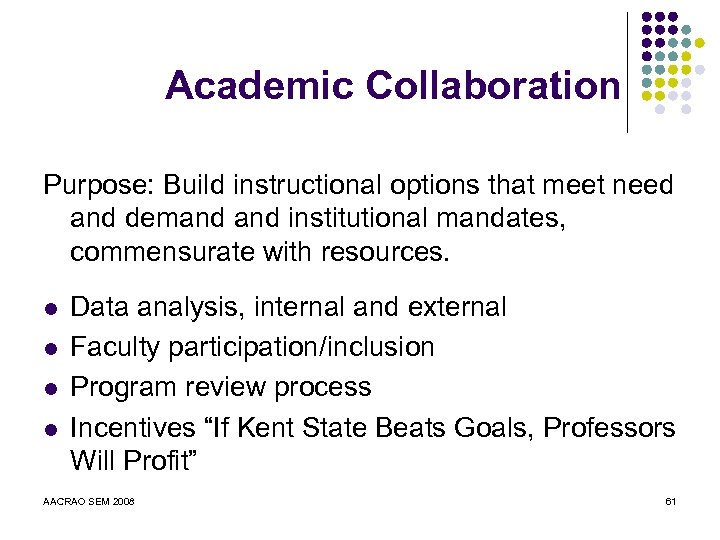 Academic Collaboration

Purpose: Build instructional options that meet need and demand and institutional mandates, commensurate with resources.

• Data analysis, internal and external
• Faculty participation/inclusion
• Program review process
• Incentives "If Kent State Beats Goals, Professors Will Profit"

AACRAO SEM 2008

61